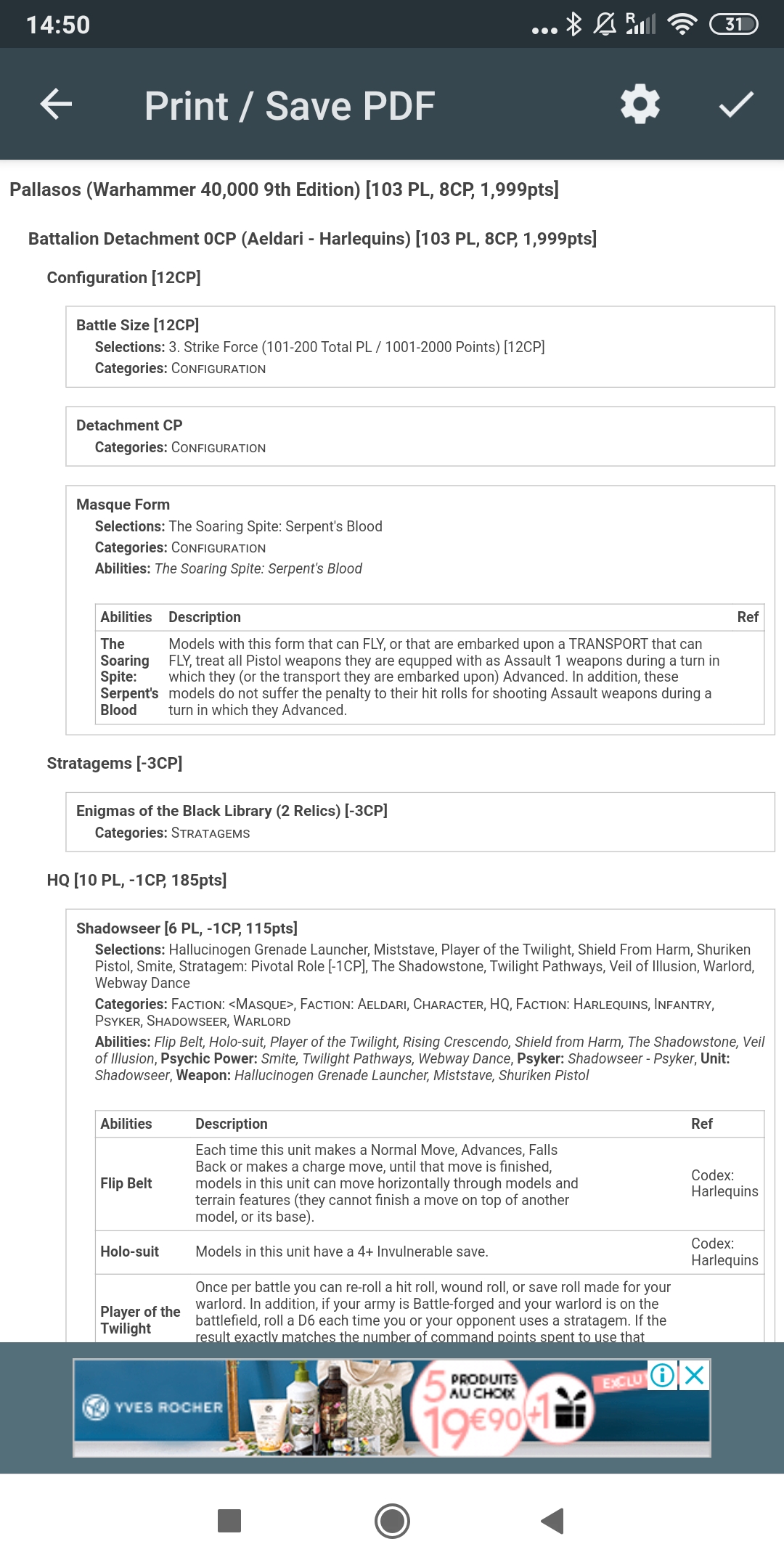 14:50

31

Print / Save PDF

Pallasos (Warhammer 40,000 9th Edition) [103 PL, 8CP, 1,999pts]

Battalion Detachment 0CP (Aeldari - Harlequins) [103 PL, 8CP, 1,999pts]

Configuration [12CP]

Battle Size [12CP]
Selections: 3. Strike Force (101-200 Total PL / 1001-2000 Points) [12CP]
Categories: CONFIGURATION

Detachment CP
Categories: CONFIGURATION

Masque Form
Selections: The Soaring Spite: Serpent's Blood
Categories: CONFIGURATION
Abilities: The Soaring Spite: Serpent's Blood

| Abilities | Description | Ref |
|---|---|---|
| The Soaring Spite: Serpent's Blood | Models with this form that can FLY, or that are embarked upon a TRANSPORT that can FLY, treat all Pistol weapons they are equpped with as Assault 1 weapons during a turn in which they (or the transport they are embarked upon) Advanced. In addition, these models do not suffer the penalty to their hit rolls for shooting Assault weapons during a turn in which they Advanced. | |

Stratagems [-3CP]

Enigmas of the Black Library (2 Relics) [-3CP]
Categories: STRATAGEMS

HQ [10 PL, -1CP, 185pts]

Shadowseer [6 PL, -1CP, 115pts]
Selections: Hallucinogen Grenade Launcher, Miststave, Player of the Twilight, Shield From Harm, Shuriken Pistol, Smite, Stratagem: Pivotal Role [-1CP], The Shadowstone, Twilight Pathways, Veil of Illusion, Warlord, Webway Dance
Categories: FACTION: <MASQUE>, FACTION: AELDARI, CHARACTER, HQ, FACTION: HARLEQUINS, INFANTRY, PSYKER, SHADOWSEER, WARLORD
Abilities: Flip Belt, Holo-suit, Player of the Twilight, Rising Crescendo, Shield from Harm, The Shadowstone, Veil of Illusion, Psychic Power: Smite, Twilight Pathways, Webway Dance, Psyker: Shadowseer - Psyker, Unit: Shadowseer, Weapon: Hallucinogen Grenade Launcher, Miststave, Shuriken Pistol

| Abilities | Description | Ref |
|---|---|---|
| Flip Belt | Each time this unit makes a Normal Move, Advances, Falls Back or makes a charge move, until that move is finished, models in this unit can move horizontally through models and terrain features (they cannot finish a move on top of another model, or its base). | Codex: Harlequins |
| Holo-suit | Models in this unit have a 4+ Invulnerable save. | Codex: Harlequins |
| Player of the Twilight | Once per battle you can re-roll a hit roll, wound roll, or save roll made for your warlord. In addition, if your army is Battle-forged and your warlord is on the battlefield, roll a D6 each time you or your opponent uses a stratagem. If the result exactly matches the number of command points spent to use that | |

YVES ROCHER
5 PRODUITS AU CHOIX
19€90
+1
EXCLU